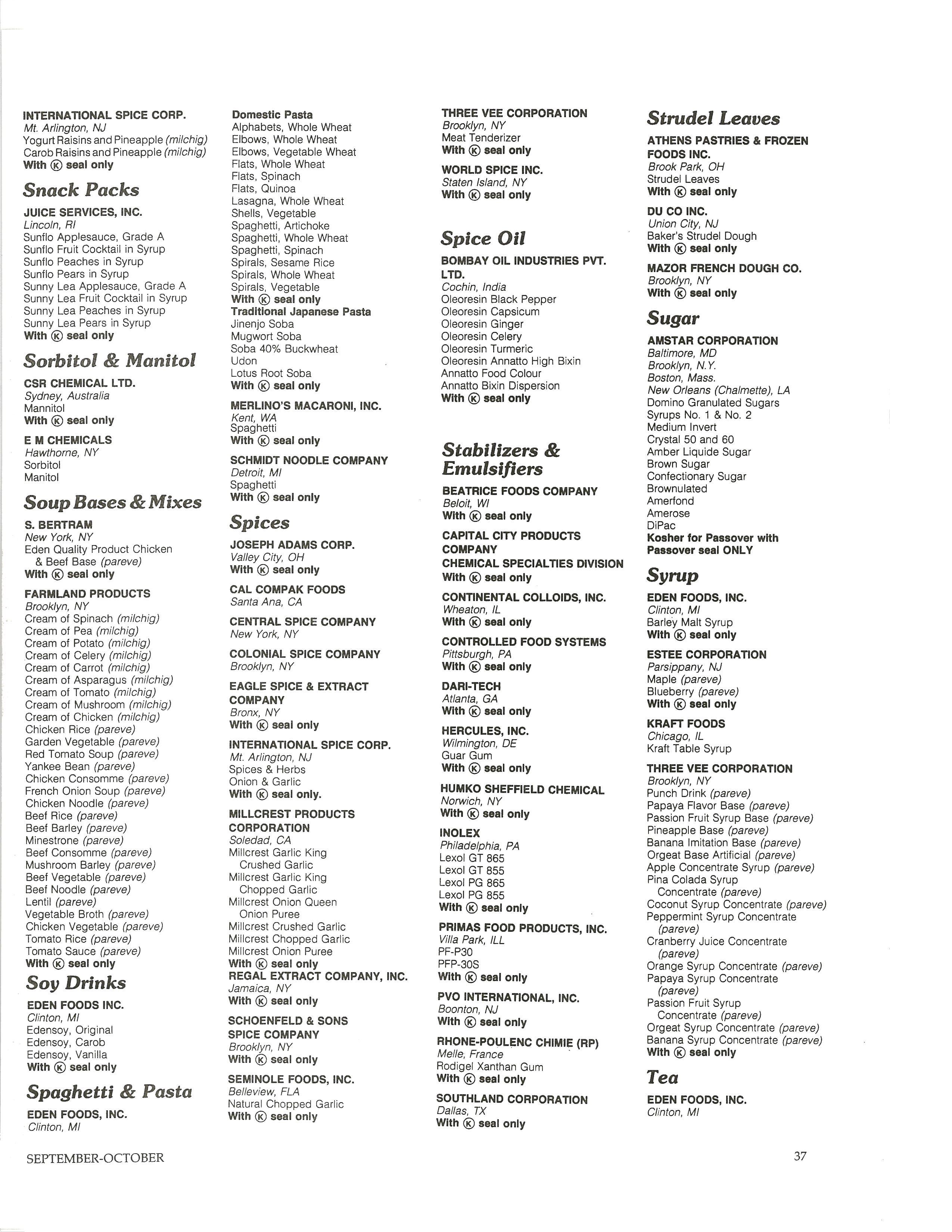 INTERNATIONAL SPICE CORP.
Mt. Arlington, NJ
Yogurt Raisins and Pineapple (milchig)
Carob Raisins and Pineapple (milchig)
With Ⓚ seal only

Snack Packs

JUICE SERVICES, INC.
Lincoln, RI
Sunflo Applesauce, Grade A
Sunflo Fruit Cocktail in Syrup
Sunflo Peaches in Syrup
Sunflo Pears in Syrup
Sunny Lea Applesauce, Grade A
Sunny Lea Fruit Cocktail in Syrup
Sunny Lea Peaches in Syrup
Sunny Lea Pears in Syrup
With Ⓚ seal only

Sorbitol & Manitol

CSR CHEMICAL LTD.
Sydney, Australia
Mannitol
With Ⓚ seal only

E M CHEMICALS
Hawthorne, NY
Sorbitol
Manitol

Soup Bases & Mixes

S. BERTRAM
New York, NY
Eden Quality Product Chicken & Beef Base (pareve)
With Ⓚ seal only

FARMLAND PRODUCTS
Brooklyn, NY
Cream of Spinach (milchig)
Cream of Pea (milchig)
Cream of Potato (milchig)
Cream of Celery (milchig)
Cream of Carrot (milchig)
Cream of Asparagus (milchig)
Cream of Tomato (milchig)
Cream of Mushroom (milchig)
Cream of Chicken (milchig)
Chicken Rice (pareve)
Garden Vegetable (pareve)
Red Tomato Soup (pareve)
Yankee Bean (pareve)
Chicken Consomme (pareve)
French Onion Soup (pareve)
Chicken Noodle (pareve)
Beef Rice (pareve)
Beef Barley (pareve)
Minestrone (pareve)
Beef Consomme (pareve)
Mushroom Barley (pareve)
Beef Vegetable (pareve)
Beef Noodle (pareve)
Lentil (pareve)
Vegetable Broth (pareve)
Chicken Vegetable (pareve)
Tomato Rice (pareve)
Tomato Sauce (pareve)
With Ⓚ seal only

Soy Drinks

EDEN FOODS INC.
Clinton, MI
Edensoy, Original
Edensoy, Carob
Edensoy, Vanilla
With Ⓚ seal only

Spaghetti & Pasta

EDEN FOODS, INC.
Clinton, MI

Domestic Pasta
Alphabets, Whole Wheat
Elbows, Whole Wheat
Elbows, Vegetable Wheat
Flats, Whole Wheat
Flats, Spinach
Flats, Quinoa
Lasagna, Whole Wheat
Shells, Vegetable
Spaghetti, Artichoke
Spaghetti, Whole Wheat
Spaghetti, Spinach
Spirals, Sesame Rice
Spirals, Whole Wheat
Spirals, Vegetable
With Ⓚ seal only
Traditional Japanese Pasta
Jinenjo Soba
Mugwort Soba
Soba 40% Buckwheat
Udon
Lotus Root Soba
With Ⓚ seal only

MERLINO'S MACARONI, INC.
Kent, WA
Spaghetti
With Ⓚ seal only

SCHMIDT NOODLE COMPANY
Detroit, MI
Spaghetti
With Ⓚ seal only

Spices

JOSEPH ADAMS CORP.
Valley City, OH
With Ⓚ seal only

CAL COMPAK FOODS
Santa Ana, CA

CENTRAL SPICE COMPANY
New York, NY

COLONIAL SPICE COMPANY
Brooklyn, NY

EAGLE SPICE & EXTRACT COMPANY
Bronx, NY
With Ⓚ seal only

INTERNATIONAL SPICE CORP.
Mt. Arlington, NJ
Spices & Herbs
Onion & Garlic
With Ⓚ seal only.

MILLCREST PRODUCTS CORPORATION
Soledad, CA
Millcrest Garlic King Crushed Garlic
Millcrest Garlic King Chopped Garlic
Millcrest Onion Queen Onion Puree
Millcrest Crushed Garlic
Millcrest Chopped Garlic
Millcrest Onion Puree
With Ⓚ seal only

REGAL EXTRACT COMPANY, INC.
Jamaica, NY
With Ⓚ seal only

SCHOENFELD & SONS SPICE COMPANY
Brooklyn, NY
With Ⓚ seal only

SEMINOLE FOODS, INC.
Belleview, FLA
Natural Chopped Garlic
With Ⓚ seal only

THREE VEE CORPORATION
Brooklyn, NY
Meat Tenderizer
With Ⓚ seal only

WORLD SPICE INC.
Staten Island, NY
With Ⓚ seal only

Spice Oil

BOMBAY OIL INDUSTRIES PVT. LTD.
Cochin, India
Oleoresin Black Pepper
Oleoresin Capsicum
Oleoresin Ginger
Oleoresin Celery
Oleoresin Turmeric
Oleoresin Annatto High Bixin
Annatto Food Colour
Annatto Bixin Dispersion
With Ⓚ seal only

Stabilizers & Emulsifiers

BEATRICE FOODS COMPANY
Beloit, WI
With Ⓚ seal only

CAPITAL CITY PRODUCTS COMPANY
CHEMICAL SPECIALTIES DIVISION
With Ⓚ seal only

CONTINENTAL COLLOIDS, INC.
Wheaton, IL
With Ⓚ seal only

CONTROLLED FOOD SYSTEMS
Pittsburgh, PA
With Ⓚ seal only

DARI-TECH
Atlanta, GA
With Ⓚ seal only

HERCULES, INC.
Wilmington, DE
Guar Gum
With Ⓚ seal only

HUMKO SHEFFIELD CHEMICAL
Norwich, NY
With Ⓚ seal only

INOLEX
Philadelphia, PA
Lexol GT 865
Lexol GT 855
Lexol PG 865
Lexol PG 855
With Ⓚ seal only

PRIMAS FOOD PRODUCTS, INC.
Villa Park, ILL
PF-P30
PFP-30S
With Ⓚ seal only

PVO INTERNATIONAL, INC.
Boonton, NJ
With Ⓚ seal only

RHONE-POULENC CHIMIE (RP)
Melle, France
Rodigel Xanthan Gum
With Ⓚ seal only

SOUTHLAND CORPORATION
Dallas, TX
With Ⓚ seal only

Strudel Leaves

ATHENS PASTRIES & FROZEN FOODS INC.
Brook Park, OH
Strudel Leaves
With Ⓚ seal only

DU CO INC.
Union City, NJ
Baker's Strudel Dough
With Ⓚ seal only

MAZOR FRENCH DOUGH CO.
Brooklyn, NY
With Ⓚ seal only

Sugar

AMSTAR CORPORATION
Baltimore, MD
Brooklyn, N.Y.
Boston, Mass.
New Orleans (Chalmette), LA
Domino Granulated Sugars
Syrups No. 1 & No. 2
Medium Invert
Crystal 50 and 60
Amber Liquide Sugar
Brown Sugar
Confectionary Sugar
Brownulated
Amerfond
Amerose
DiPac
Kosher for Passover with Passover seal ONLY

Syrup

EDEN FOODS, INC.
Clinton, MI
Barley Malt Syrup
With Ⓚ seal only

ESTEE CORPORATION
Parsippany, NJ
Maple (pareve)
Blueberry (pareve)
With Ⓚ seal only

KRAFT FOODS
Chicago, IL
Kraft Table Syrup

THREE VEE CORPORATION
Brooklyn, NY
Punch Drink (pareve)
Papaya Flavor Base (pareve)
Passion Fruit Syrup Base (pareve)
Pineapple Base (pareve)
Banana Imitation Base (pareve)
Orgeat Base Artificial (pareve)
Apple Concentrate Syrup (pareve)
Pina Colada Syrup Concentrate (pareve)
Coconut Syrup Concentrate (pareve)
Peppermint Syrup Concentrate (pareve)
Cranberry Juice Concentrate (pareve)
Orange Syrup Concentrate (pareve)
Papaya Syrup Concentrate (pareve)
Passion Fruit Syrup Concentrate (pareve)
Orgeat Syrup Concentrate (pareve)
Banana Syrup Concentrate (pareve)
With Ⓚ seal only

Tea

EDEN FOODS, INC.
Clinton, MI

SEPTEMBER-OCTOBER

37